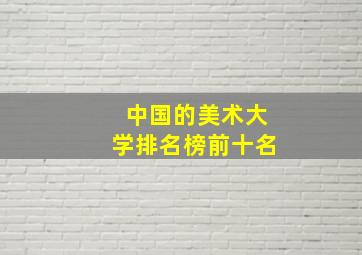 中国的美术大学排名榜前十名